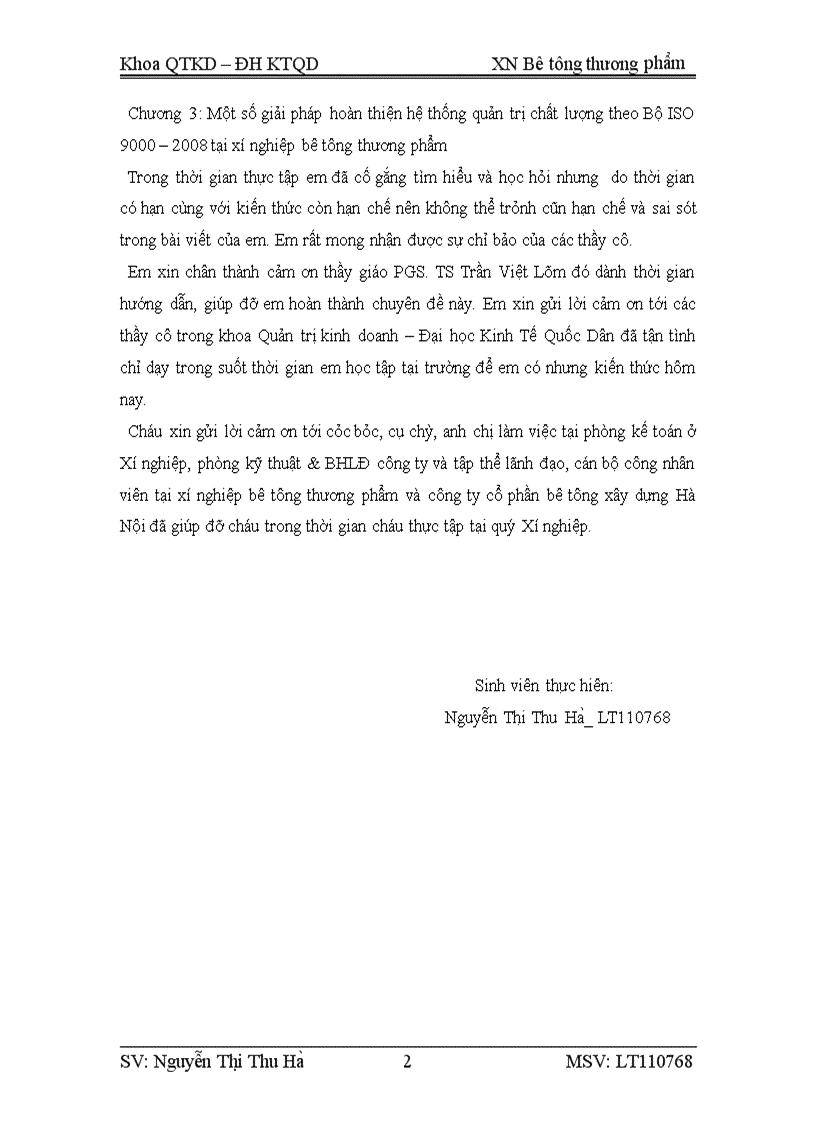 Khoa QTKD – ĐH KTQD	XN Bê tông thương phẩm

Chương 3: Một số giải pháp hoàn thiện hệ thống quản trị chất lượng theo Bộ ISO 9000 – 2008 tại xí nghiệp bê tông thương phẩm

Trong thời gian thực tập em đã cố gắng tìm hiểu và học hỏi nhưng do thời gian có hạn cùng với kiến thức còn hạn chế nên không thể trỏnh cũn hạn chế và sai sót trong bài viết của em. Em rất mong nhận được sự chỉ bảo của các thầy cô.

Em xin chân thành cảm ơn thầy giáo PGS. TS Trần Việt Lõm đó dành thời gian hướng dẫn, giúp đỡ em hoàn thành chuyên đề này. Em xin gửi lời cảm ơn tới các thầy cô trong khoa Quản trị kinh doanh – Đại học Kinh Tế Quốc Dân đã tận tình chỉ dạy trong suốt thời gian em học tập tại trường để em có nhưng kiến thức hôm nay.

Cháu xin gửi lời cảm ơn tới cỏc bỏc, cụ chỳ, anh chị làm việc tại phòng kế toán ở Xí nghiệp, phòng kỹ thuật & BHLĐ công ty và tập thể lãnh đạo, cán bộ công nhân viên tại xí nghiệp bê tông thương phẩm và công ty cổ phần bê tông xây dựng Hà Nội đã giúp đỡ cháu trong thời gian cháu thực tập tại quý Xí nghiệp.

Sinh viên thực hiện:
Nguyễn Thị Thu Hà_ LT110768

SV: Nguyễn Thị Thu Hà	2	MSV: LT110768